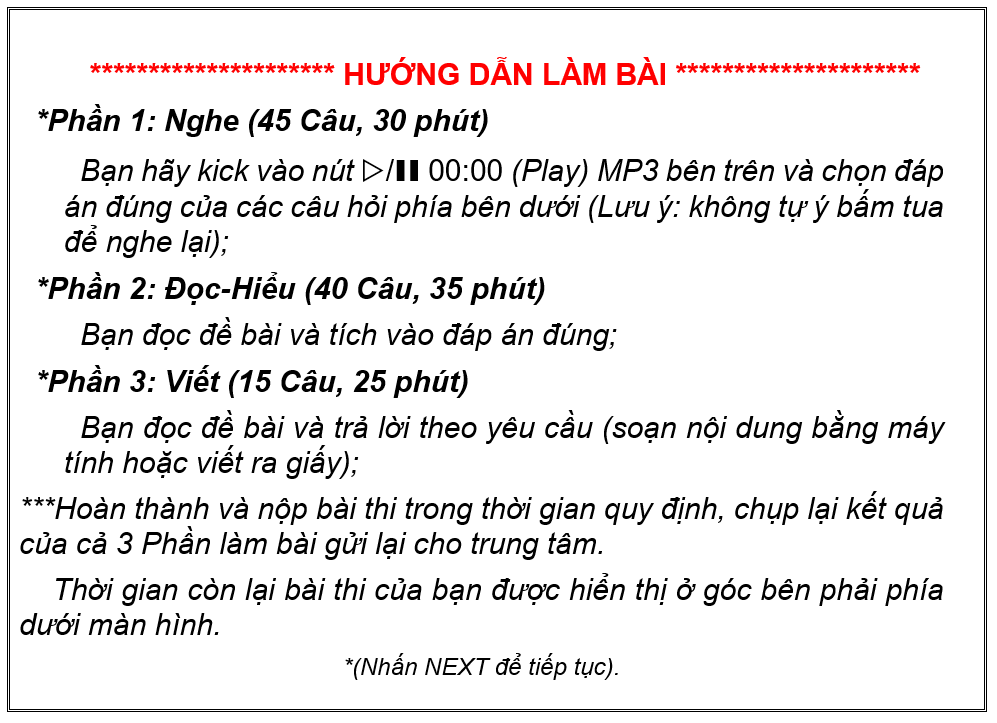 ********************* HƯỚNG DẪN LÀM BÀI *********************

*Phần 1: Nghe (45 Câu, 30 phút)

Bạn hãy kick vào nút ▷/❚❚ 00:00 (Play) MP3 bên trên và chọn đáp án đúng của các câu hỏi phía bên dưới (Lưu ý: không tự ý bấm tua để nghe lại);

*Phần 2: Đọc-Hiểu (40 Câu, 35 phút)

Bạn đọc đề bài và tích vào đáp án đúng;

*Phần 3: Viết (15 Câu, 25 phút)

Bạn đọc đề bài và trả lời theo yêu cầu (soạn nội dung bằng máy tính hoặc viết ra giấy);

***Hoàn thành và nộp bài thi trong thời gian quy định, chụp lại kết quả của cả 3 Phần làm bài gửi lại cho trung tâm.

Thời gian còn lại bài thi của bạn được hiển thị ở góc bên phải phía dưới màn hình.

*(Nhấn NEXT để tiếp tục).